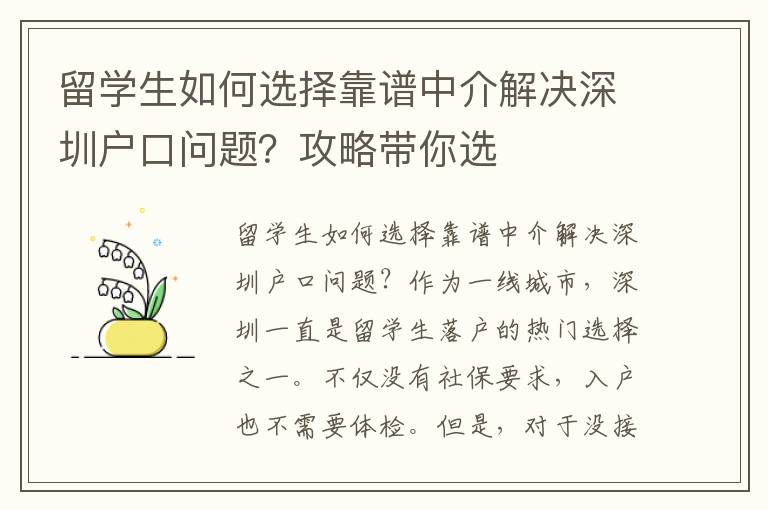 留学生如何选择靠谱中介解决深圳户口问题？攻略带你选

留学生如何选择靠谱中介解决深圳户口问题？作为一线城市，深圳一直是留学生落户的热门选择之一。不仅没有社保要求，入户也不需要体检。但是，对于没接